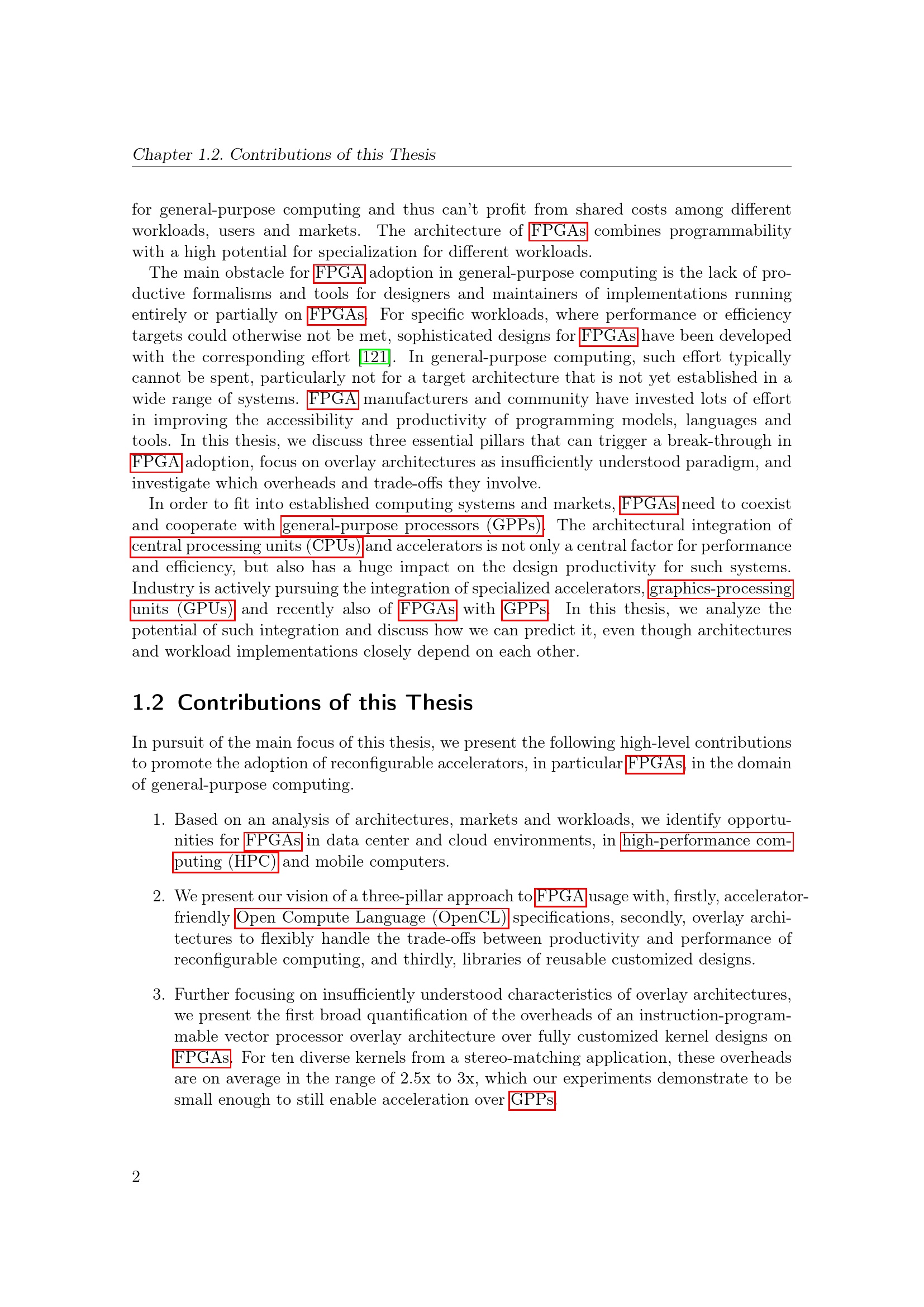 Chapter 1.2. Contributions of this Thesis

for general-purpose computing and thus can't profit from shared costs among different workloads, users and markets. The architecture of FPGAs combines programmability with a high potential for specialization for different workloads.

The main obstacle for FPGA adoption in general-purpose computing is the lack of productive formalisms and tools for designers and maintainers of implementations running entirely or partially on FPGAs. For specific workloads, where performance or efficiency targets could otherwise not be met, sophisticated designs for FPGAs have been developed with the corresponding effort [121]. In general-purpose computing, such effort typically cannot be spent, particularly not for a target architecture that is not yet established in a wide range of systems. FPGA manufacturers and community have invested lots of effort in improving the accessibility and productivity of programming models, languages and tools. In this thesis, we discuss three essential pillars that can trigger a break-through in FPGA adoption, focus on overlay architectures as insufficiently understood paradigm, and investigate which overheads and trade-offs they involve.

In order to fit into established computing systems and markets, FPGAs need to coexist and cooperate with general-purpose processors (GPPs). The architectural integration of central processing units (CPUs) and accelerators is not only a central factor for performance and efficiency, but also has a huge impact on the design productivity for such systems. Industry is actively pursuing the integration of specialized accelerators, graphics-processing units (GPUs) and recently also of FPGAs with GPPs. In this thesis, we analyze the potential of such integration and discuss how we can predict it, even though architectures and workload implementations closely depend on each other.

1.2 Contributions of this Thesis

In pursuit of the main focus of this thesis, we present the following high-level contributions to promote the adoption of reconfigurable accelerators, in particular FPGAs, in the domain of general-purpose computing.

1. Based on an analysis of architectures, markets and workloads, we identify opportunities for FPGAs in data center and cloud environments, in high-performance computing (HPC) and mobile computers.

2. We present our vision of a three-pillar approach to FPGA usage with, firstly, accelerator-friendly Open Compute Language (OpenCL) specifications, secondly, overlay architectures to flexibly handle the trade-offs between productivity and performance of reconfigurable computing, and thirdly, libraries of reusable customized designs.

3. Further focusing on insufficiently understood characteristics of overlay architectures, we present the first broad quantification of the overheads of an instruction-programmable vector processor overlay architecture over fully customized kernel designs on FPGAs. For ten diverse kernels from a stereo-matching application, these overheads are on average in the range of 2.5x to 3x, which our experiments demonstrate to be small enough to still enable acceleration over GPPs.

2